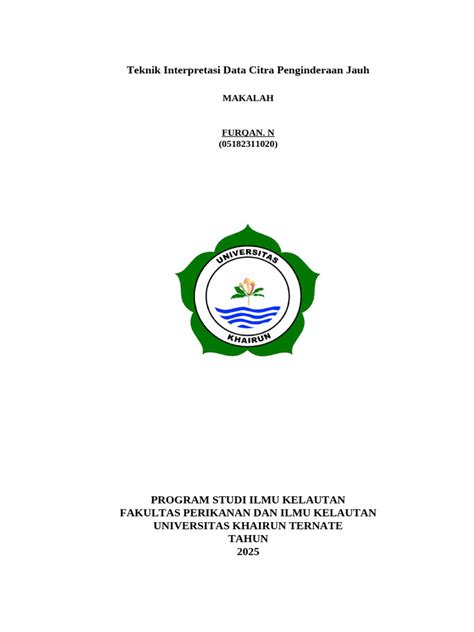 Teknik Interpretasi Data Citra Penginderaan Jauh

MAKALAH

FURQAN. N
(05182311020)

UNIVERSITAS
KHAIRUN

PROGRAM STUDI ILMU KELAUTAN
FAKULTAS PERIKANAN DAN ILMU KELAUTAN
UNIVERSITAS KHAIRUN TERNATE
TAHUN
2025